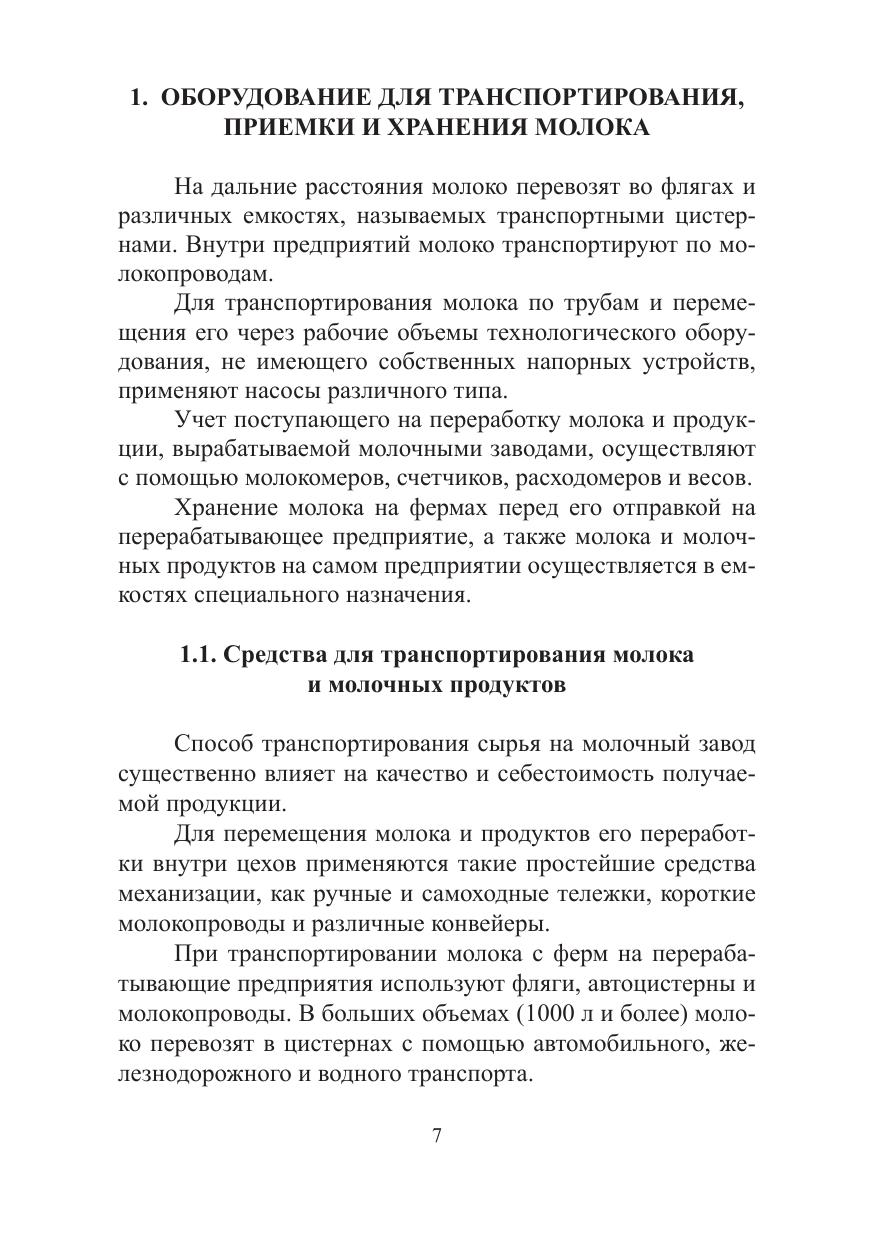 1. ОБОРУДОВАНИЕ ДЛЯ ТРАНСПОРТИРОВАНИЯ, ПРИЕМКИ И ХРАНЕНИЯ МОЛОКА

На дальние расстояния молоко перевозят во флягах и различных емкостях, называемых транспортными цистернами. Внутри предприятий молоко транспортируют по молокопроводам.

Для транспортирования молока по трубам и перемещения его через рабочие объемы технологического оборудования, не имеющего собственных напорных устройств, применяют насосы различного типа.

Учет поступающего на переработку молока и продукции, вырабатываемой молочными заводами, осуществляют с помощью молокомеров, счетчиков, расходомеров и весов.

Хранение молока на фермах перед его отправкой на перерабатывающее предприятие, а также молока и молочных продуктов на самом предприятии осуществляется в емкостях специального назначения.

1.1. Средства для транспортирования молока и молочных продуктов

Способ транспортирования сырья на молочный завод существенно влияет на качество и себестоимость получаемой продукции.

Для перемещения молока и продуктов его переработки внутри цехов применяются такие простейшие средства механизации, как ручные и самоходные тележки, короткие молокопроводы и различные конвейеры.

При транспортировании молока с ферм на перерабатывающие предприятия используют фляги, автоцистерны и молокопроводы. В больших объемах (1000 л и более) молоко перевозят в цистернах с помощью автомобильного, железнодорожного и водного транспорта.

7